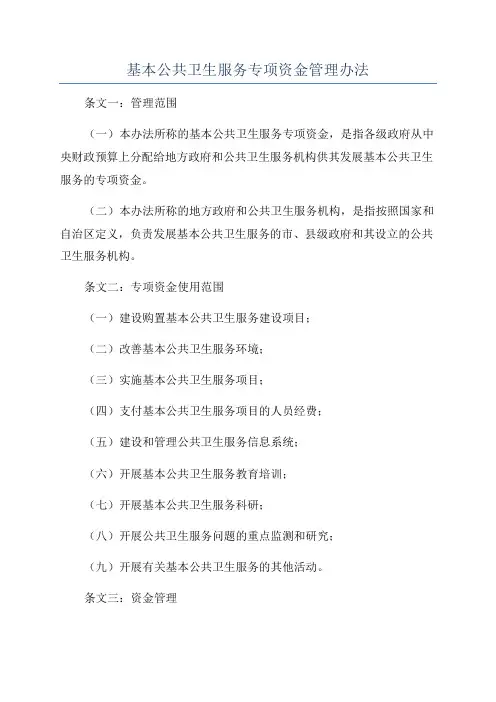 基本公共卫生服务专项资金管理办法

条文一：管理范围

（一）本办法所称的基本公共卫生服务专项资金，是指各级政府从中央财政预算上分配给地方政府和公共卫生服务机构供其发展基本公共卫生服务的专项资金。

（二）本办法所称的地方政府和公共卫生服务机构，是指按照国家和自治区定义，负责发展基本公共卫生服务的市、县级政府和其设立的公共卫生服务机构。

条文二：专项资金使用范围

（一）建设购置基本公共卫生服务建设项目；

（二）改善基本公共卫生服务环境；

（三）实施基本公共卫生服务项目；

（四）支付基本公共卫生服务项目的人员经费；

（五）建设和管理公共卫生服务信息系统；

（六）开展基本公共卫生服务教育培训；

（七）开展基本公共卫生服务科研；

（八）开展公共卫生服务问题的重点监测和研究；

（九）开展有关基本公共卫生服务的其他活动。

条文三：资金管理